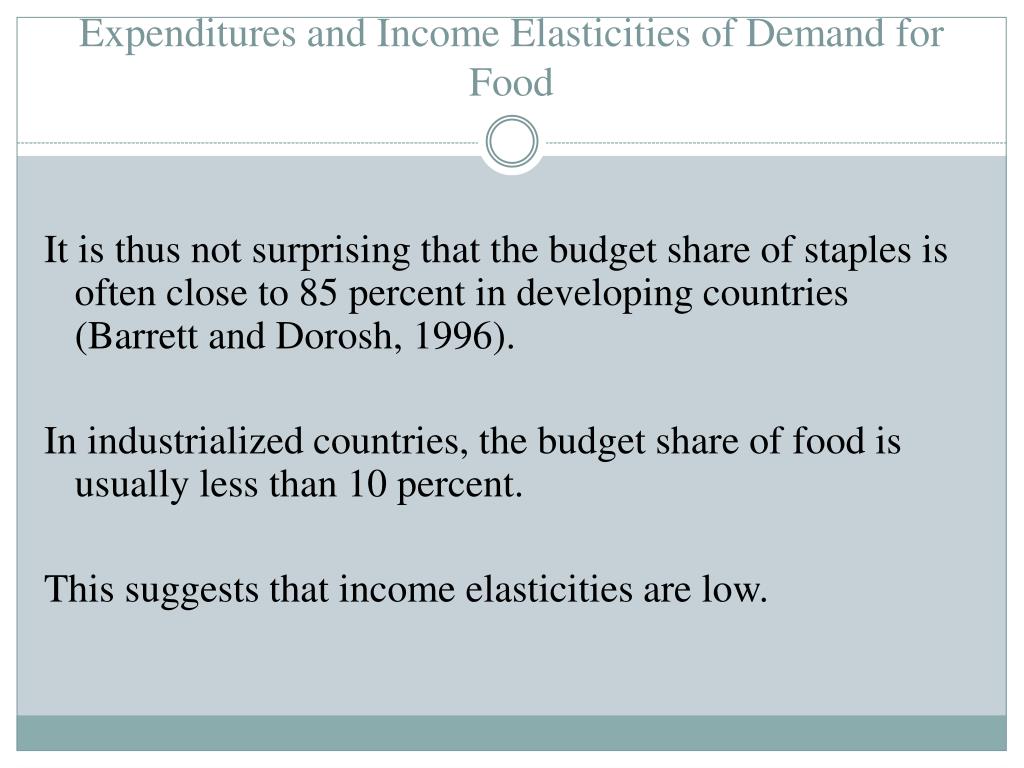 Expenditures and Income Elasticities of Demand for Food

It is thus not surprising that the budget share of staples is often close to 85 percent in developing countries (Barrett and Dorosh, 1996).

In industrialized countries, the budget share of food is usually less than 10 percent.

This suggests that income elasticities are low.